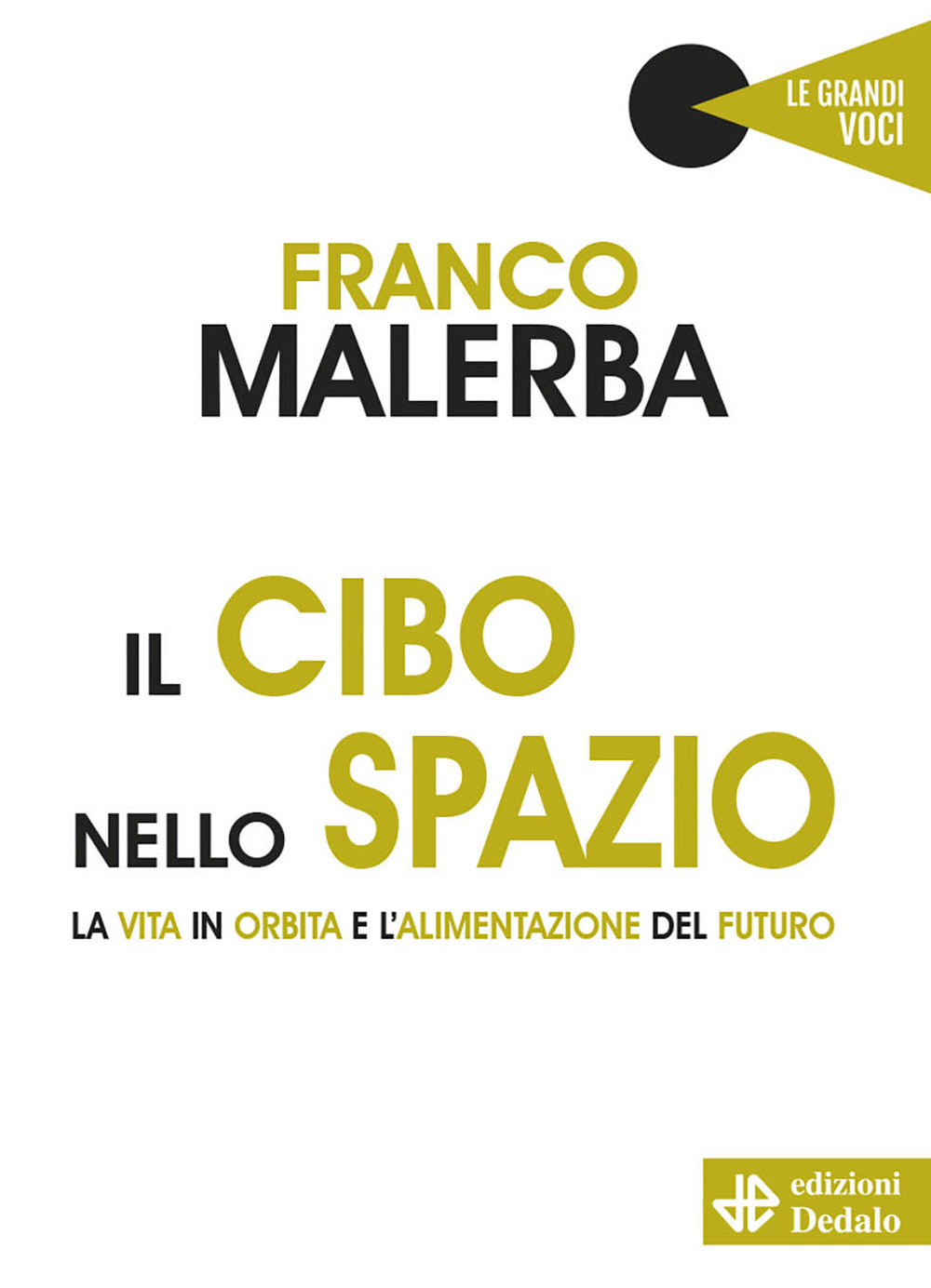 LE GRANDI VOCI

FRANCO
MALERBA

IL CIBO
NELLO SPAZIO

LA VITA IN ORBITA E L'ALIMENTAZIONE DEL FUTURO

edizioni
Dedalo